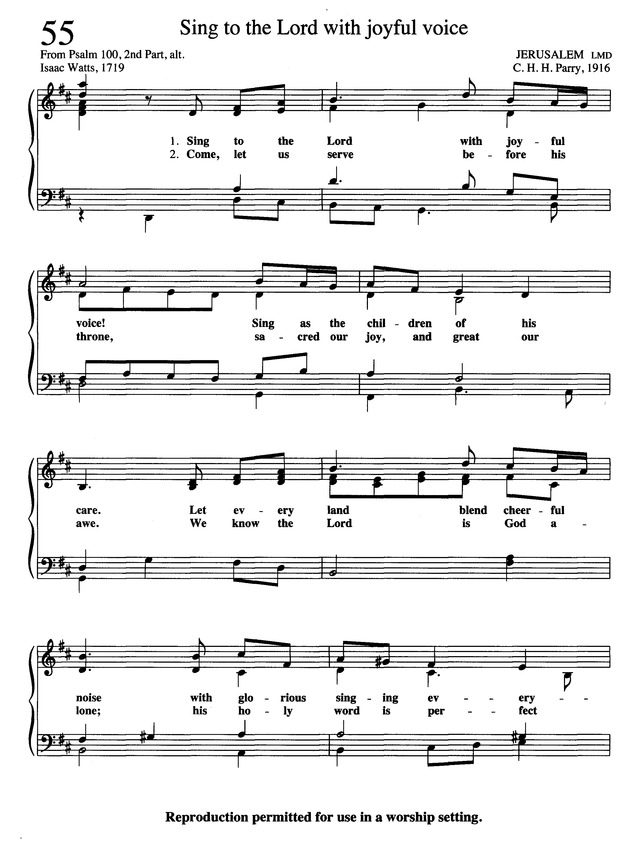 55 Sing to the Lord with joyful voice

From Psalm 100, 2nd Part, alt.
Isaac Watts, 1719

JERUSALEM LMD
C. H. H. Parry, 1916

1. Sing to the Lord with joy - ful
2. Come, let us serve be - fore his

voice! Sing as the chil - dren of his
throne, sa - cred our joy, and great our

care. Let ev - ery land blend cheer - ful
awe. We know the Lord is God a -

noise with glo - rious sing - ing ev - - ery - -
lone; his ho - ly word is per - - fect

Reproduction permitted for use in a worship setting.